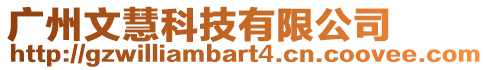 广州文慧科技有限公司
http://gzwilliambart4.cn.coovee.com